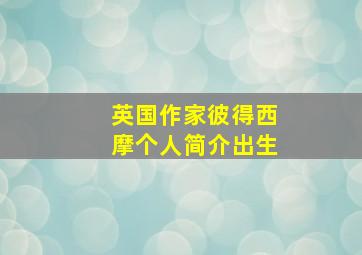 英国作家彼得西摩个人简介出生